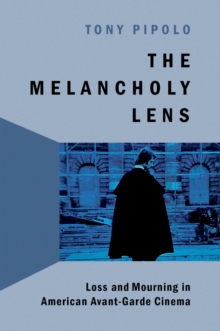 TONY PIPOLO

THE MELANCHOLY LENS

Loss and Mourning in American Avant-Garde Cinema